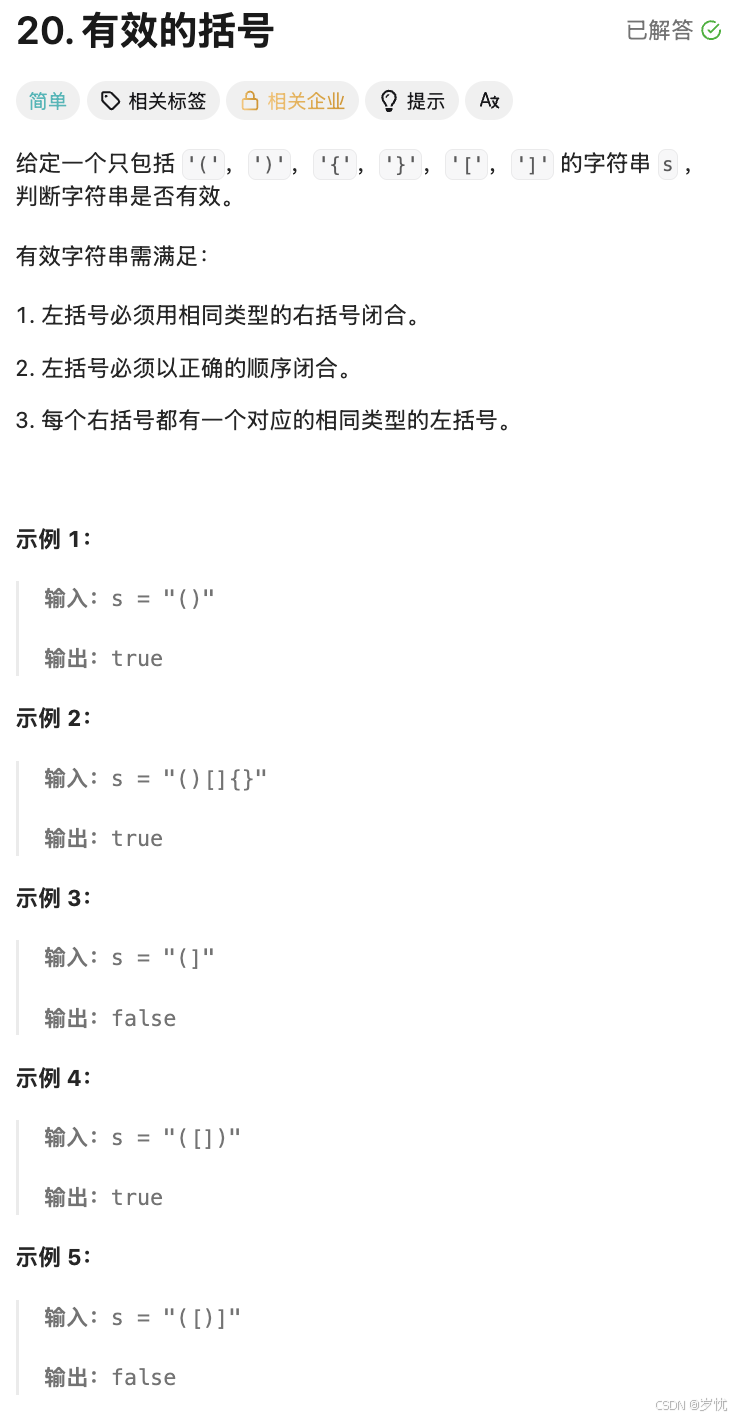 20. 有效的括号

已解答

简单 相关标签 相关企业 提示

给定一个只包括 '('，')'，'{'，'}'，'['，']' 的字符串 s ，判断字符串是否有效。

有效字符串需满足：

1. 左括号必须用相同类型的右括号闭合。

2. 左括号必须以正确的顺序闭合。

3. 每个右括号都有一个对应的相同类型的左括号。

示例 1：

输入：s = "()"

输出：true

示例 2：

输入：s = "()[]{}"

输出：true

示例 3：

输入：s = "(]"

输出：false

示例 4：

输入：s = "([])"

输出：true

示例 5：

输入：s = "([)]"

输出：false

CSDN @岁忧